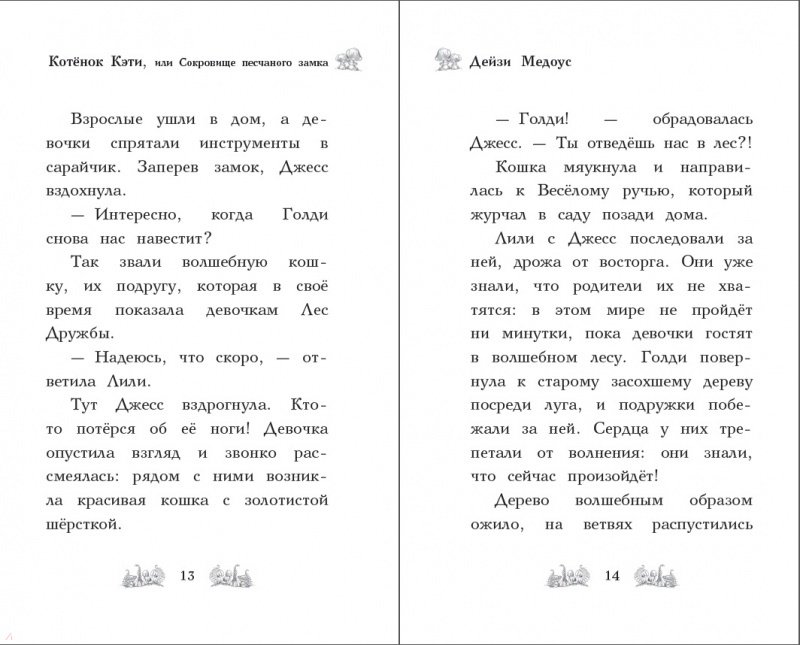 Котёнок Кэти, или Сокровище песчаного замка

Взрослые ушли в дом, а девочки спрятали инструменты в сарайчик. Заперев замок, Джесс вздохнула.

— Интересно, когда Голди снова нас навестит?

Так звали волшебную кошку, их подругу, которая в своё время показала девочкам Лес Дружбы.

— Надеюсь, что скоро, — ответила Лили.

Тут Джесс вздрогнула. Кто-то потёрся об её ноги! Девочка опустила взгляд и звонко рассмеялась: рядом с ними возникла красивая кошка с золотистой шёрсткой.

13

Дейзи Медоус

— Голди! — обрадовалась Джесс. — Ты отведёшь нас в лес?!

Кошка мяукнула и направилась к Весёлому ручью, который журчал в саду позади дома.

Лили с Джесс последовали за ней, дрожа от восторга. Они уже знали, что родители их не хватятся: в этом мире не пройдёт ни минутки, пока девочки гостят в волшебном лесу. Голди повернула к старому засохшему дереву посреди луга, и подружки побежали за ней. Сердца у них трепетали от волнения: они знали, что сейчас произойдёт!

Дерево волшебным образом ожило, на ветвях распустились

14